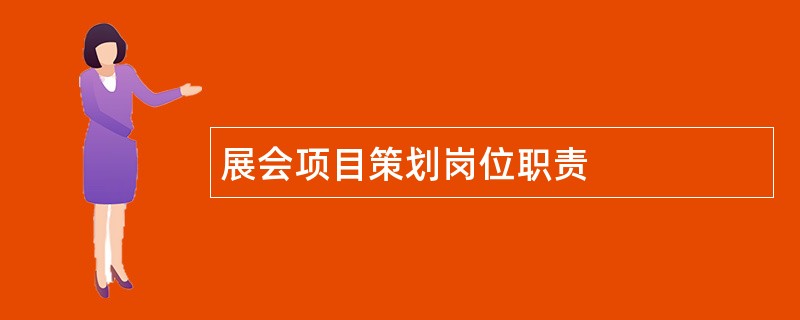 展会项目策划岗位职责